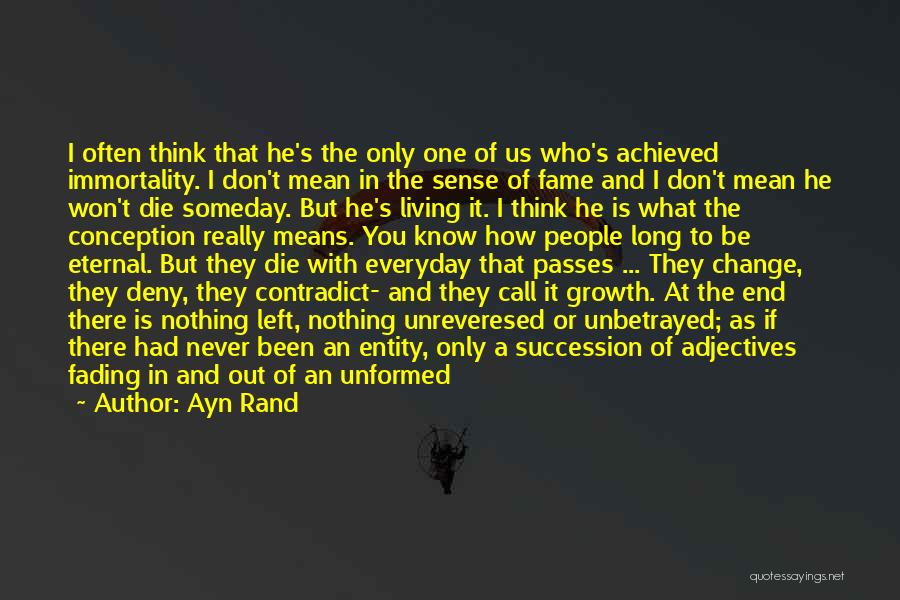 I often think that he's the only one of us who's achieved immortality. I don't mean in the sense of fame and I don't mean he won't die someday. But he's living it. I think he is what the conception really means. You know how people long to be eternal. But they die with everyday that passes ... They change, they deny, they contradict- and they call it growth. At the end there is nothing left, nothing unreveresed or unbetrayed; as if there had never been an entity, only a succession of adjectives fading in and out of an unformed

~ Author: Ayn Rand

quotessayings.net